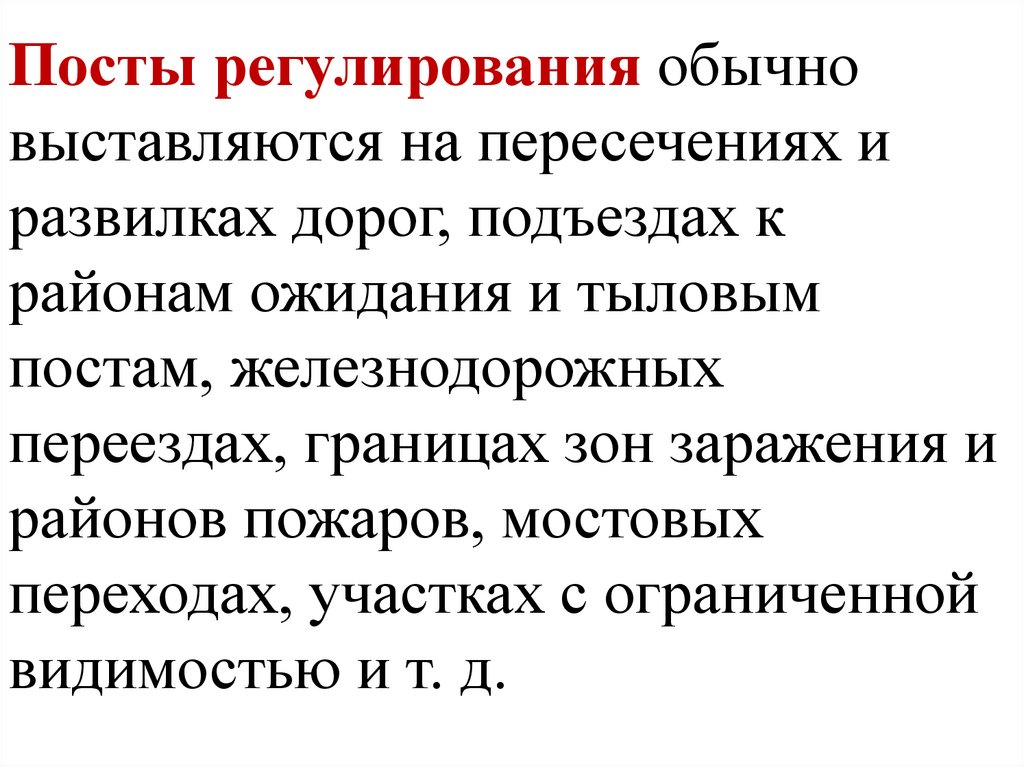 Посты регулирования обычно выставляются на пересечениях и развилках дорог, подъездах к районам ожидания и тыловым постам, железнодорожных переездах, границах зон заражения и районов пожаров, мостовых переходах, участках с ограниченной видимостью и т. д.